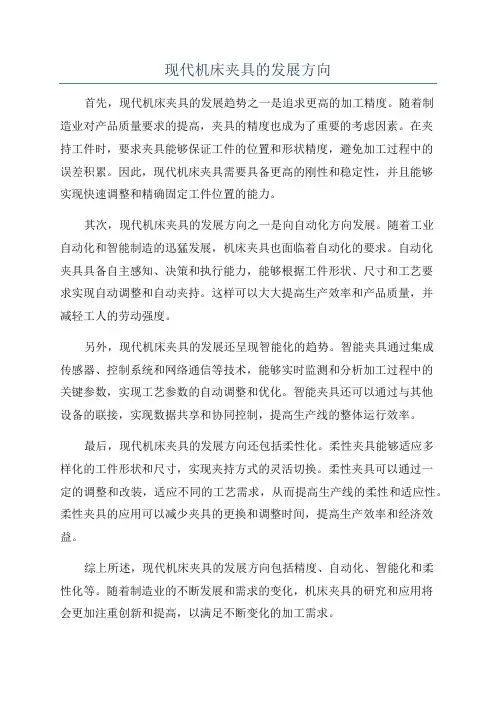 现代机床夹具的发展方向

首先，现代机床夹具的发展趋势之一是追求更高的加工精度。随着制造业对产品质量要求的提高，夹具的精度也成为了重要的考虑因素。在夹持工件时，要求夹具能够保证工件的位置和形状精度，避免加工过程中的误差积累。因此，现代机床夹具需要具备更高的刚性和稳定性，并且能够实现快速调整和精确固定工件位置的能力。

其次，现代机床夹具的发展方向之一是向自动化方向发展。随着工业自动化和智能制造的迅猛发展，机床夹具也面临着自动化的要求。自动化夹具具备自主感知、决策和执行能力，能够根据工件形状、尺寸和工艺要求实现自动调整和自动夹持。这样可以大大提高生产效率和产品质量，并减轻工人的劳动强度。

另外，现代机床夹具的发展还呈现智能化的趋势。智能夹具通过集成传感器、控制系统和网络通信等技术，能够实时监测和分析加工过程中的关键参数，实现工艺参数的自动调整和优化。智能夹具还可以通过与其他设备的联接，实现数据共享和协同控制，提高生产线的整体运行效率。

最后，现代机床夹具的发展方向还包括柔性化。柔性夹具能够适应多样化的工件形状和尺寸，实现夹持方式的灵活切换。柔性夹具可以通过一定的调整和改装，适应不同的工艺需求，从而提高生产线的柔性和适应性。柔性夹具的应用可以减少夹具的更换和调整时间，提高生产效率和经济效益。

综上所述，现代机床夹具的发展方向包括精度、自动化、智能化和柔性化等。随着制造业的不断发展和需求的变化，机床夹具的研究和应用将会更加注重创新和提高，以满足不断变化的加工需求。